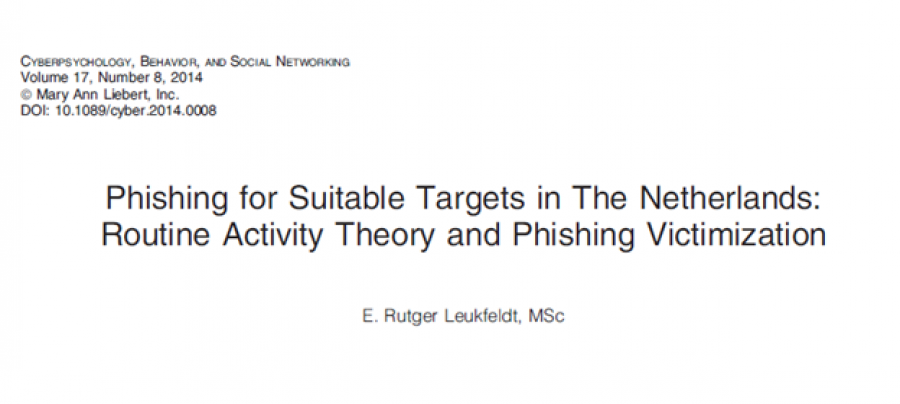 CYBERPSYCHOLOGY, BEHAVIOR, AND SOCIAL NETWORKING
Volume 17, Number 8, 2014
© Mary Ann Liebert, Inc.
DOI: 10.1089/cyber.2014.0008

Phishing for Suitable Targets in The Netherlands:
Routine Activity Theory and Phishing Victimization

E. Rutger Leukfeldt, MSc